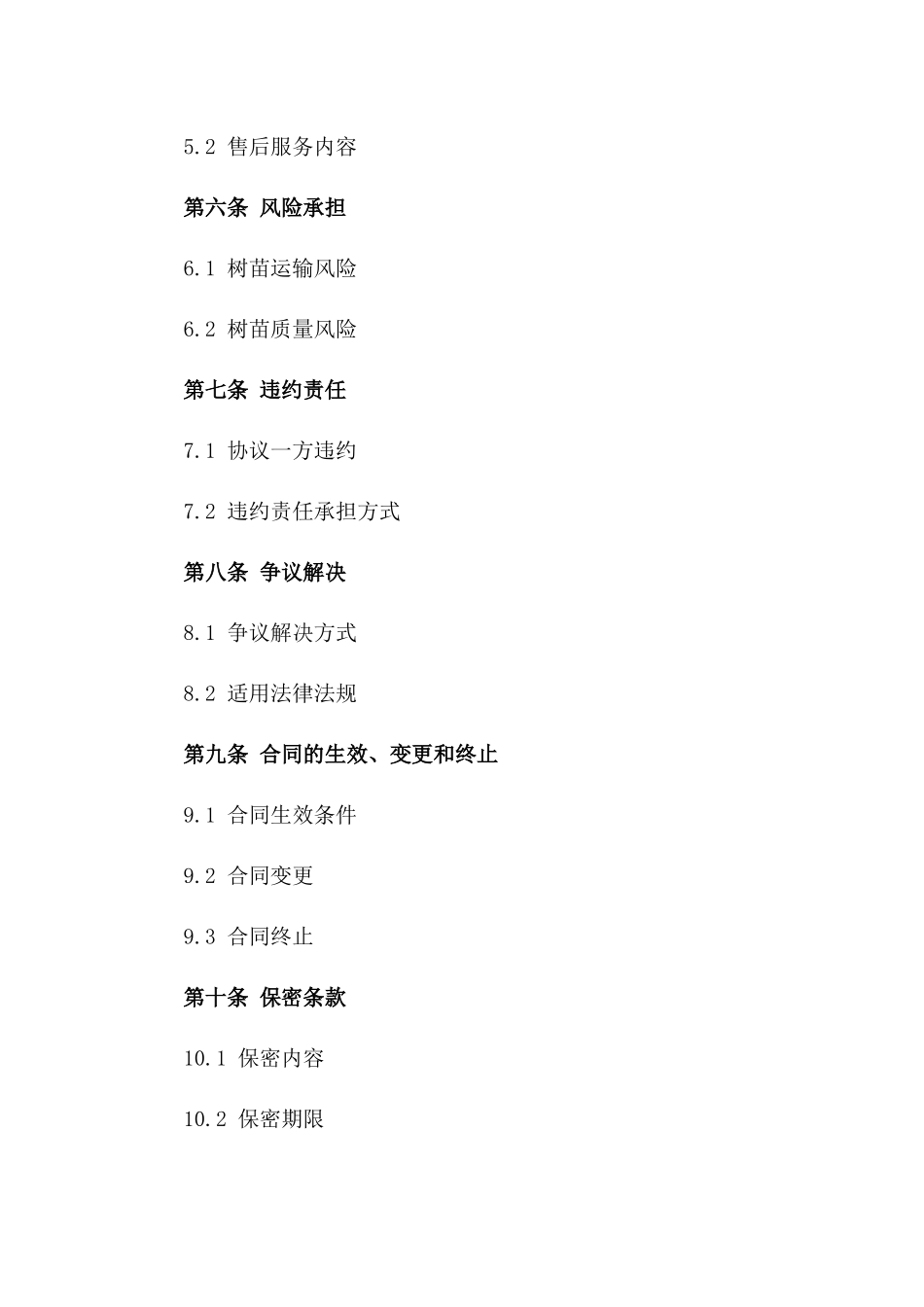 5.2 售后服务内容

第六条 风险承担

6.1 树苗运输风险

6.2 树苗质量风险

第七条 违约责任

7.1 协议一方违约

7.2 违约责任承担方式

第八条 争议解决

8.1 争议解决方式

8.2 适用法律法规

第九条 合同的生效、变更和终止

9.1 合同生效条件

9.2 合同变更

9.3 合同终止

第十条 保密条款

10.1 保密内容

10.2 保密期限